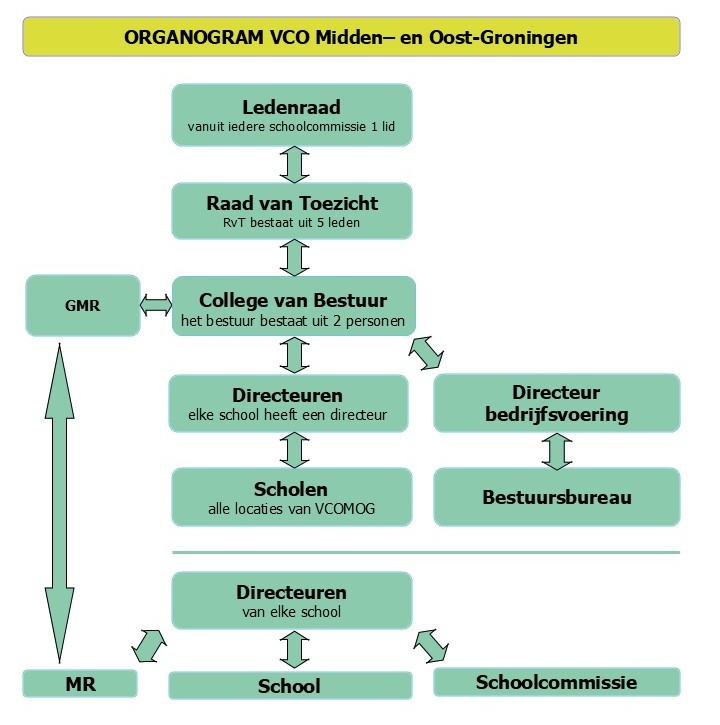 ORGANOGRAM VCO Midden– en Oost-Groningen

Ledenraad
vanuit iedere schoolcommissie 1 lid

Raad van Toezicht
RvT bestaat uit 5 leden

GMR

College van Bestuur
het bestuur bestaat uit 2 personen

Directeuren
elke school heeft een directeur

Directeur bedrijfsvoering

Scholen
alle locaties van VCOMOG

Bestuursbureau

Directeuren
van elke school

MR

School

Schoolcommissie